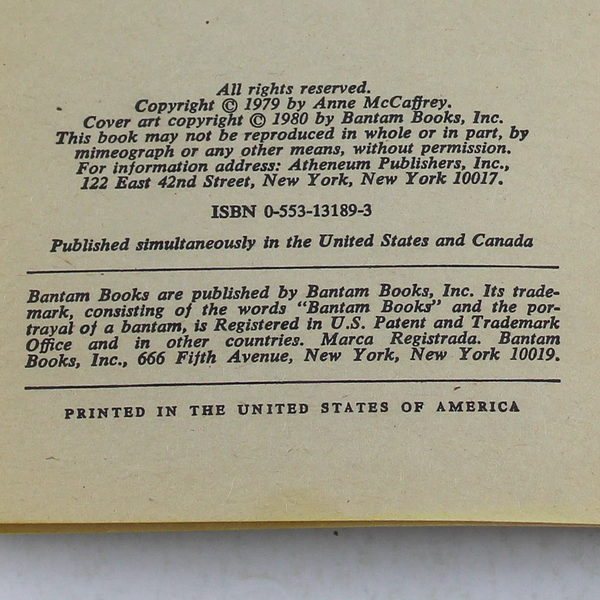 All rights reserved.
Copyright © 1979 by Anne McCaffrey.
Cover art copyright © 1980 by Bantam Books, Inc.
This book may not be reproduced in whole or in part, by mimeograph or any other means, without permission.
For information address: Atheneum Publishers, Inc., 122 East 42nd Street, New York, New York 10017.

ISBN 0-553-13189-3

Published simultaneously in the United States and Canada

Bantam Books are published by Bantam Books, Inc. Its trademark, consisting of the words "Bantam Books" and the portrayal of a bantam, is Registered in U.S. Patent and Trademark Office and in other countries. Marca Registrada. Bantam Books, Inc., 666 Fifth Avenue, New York, New York 10019.

PRINTED IN THE UNITED STATES OF AMERICA